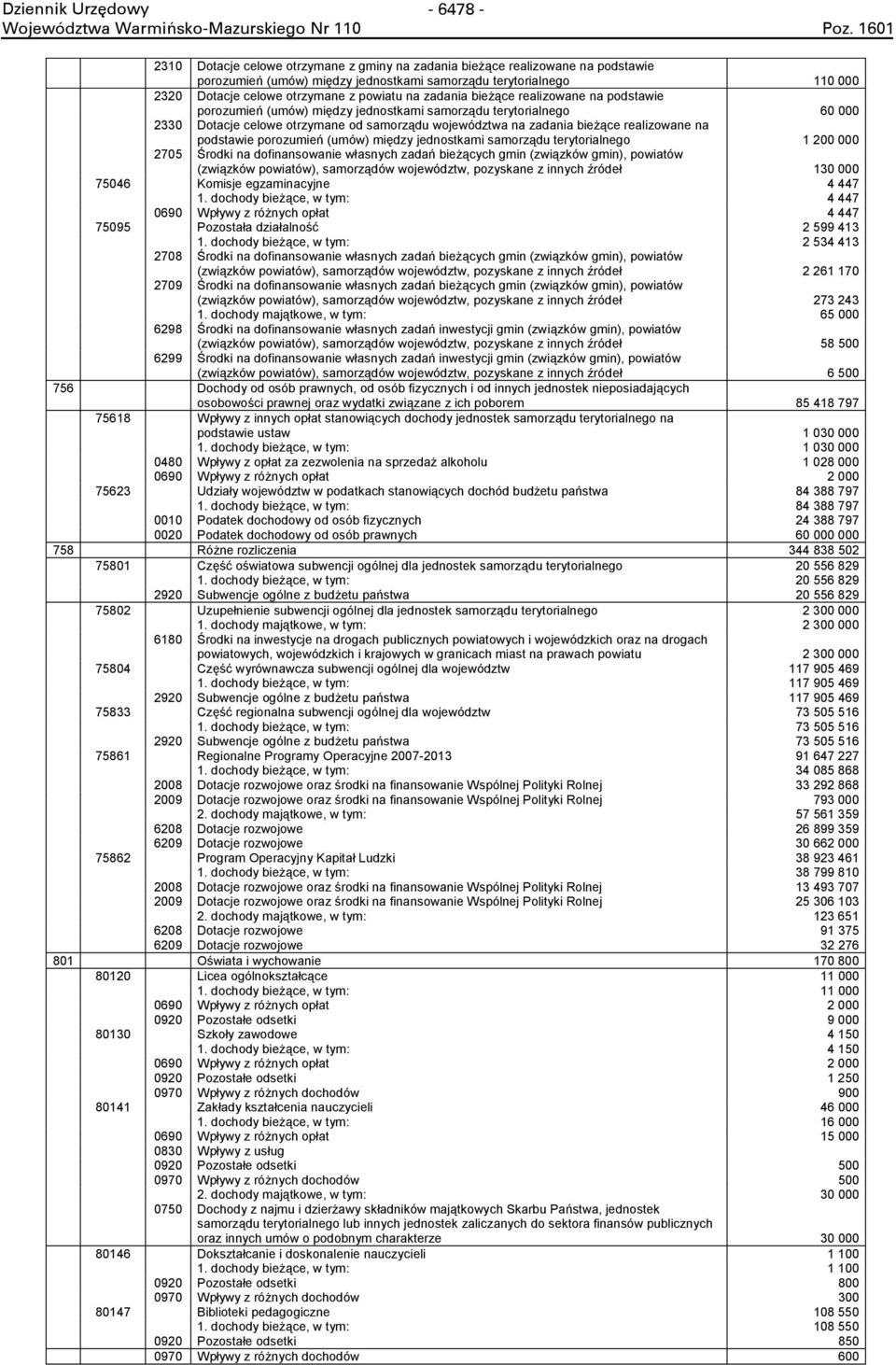 Dziennik Urzędowy Województwa Warmińsko-Mazurskiego Nr 110 - 6478 - Poz. 1601

| | | | | |
|---|---|---|---|---|
| | | 2310 | Dotacje celowe otrzymane z gminy na zadania bieżące realizowane na podstawie porozumień (umów) między jednostkami samorządu terytorialnego | 110 000 |
| | | 2320 | Dotacje celowe otrzymane z powiatu na zadania bieżące realizowane na podstawie porozumień (umów) między jednostkami samorządu terytorialnego | 60 000 |
| | | 2330 | Dotacje celowe otrzymane od samorządu województwa na zadania bieżące realizowane na podstawie porozumień (umów) między jednostkami samorządu terytorialnego | 1 200 000 |
| | | 2705 | Środki na dofinansowanie własnych zadań bieżących gmin (związków gmin), powiatów (związków powiatów), samorządów województw, pozyskane z innych źródeł | 130 000 |
| | 75046 | | Komisje egzaminacyjne | 4 447 |
| | | | 1. dochody bieżące, w tym: | 4 447 |
| | | 0690 | Wpływy z różnych opłat | 4 447 |
| | 75095 | | Pozostała działalność | 2 599 413 |
| | | | 1. dochody bieżące, w tym: | 2 534 413 |
| | | 2708 | Środki na dofinansowanie własnych zadań bieżących gmin (związków gmin), powiatów (związków powiatów), samorządów województw, pozyskane z innych źródeł | 2 261 170 |
| | | 2709 | Środki na dofinansowanie własnych zadań bieżących gmin (związków gmin), powiatów (związków powiatów), samorządów województw, pozyskane z innych źródeł | 273 243 |
| | | | 1. dochody majątkowe, w tym: | 65 000 |
| | | 6298 | Środki na dofinansowanie własnych zadań inwestycji gmin (związków gmin), powiatów (związków powiatów), samorządów województw, pozyskane z innych źródeł | 58 500 |
| | | 6299 | Środki na dofinansowanie własnych zadań inwestycji gmin (związków gmin), powiatów (związków powiatów), samorządów województw, pozyskane z innych źródeł | 6 500 |
| 756 | | | Dochody od osób prawnych, od osób fizycznych i od innych jednostek nieposiadających osobowości prawnej oraz wydatki związane z ich poborem | 85 418 797 |
| | 75618 | | Wpływy z innych opłat stanowiących dochody jednostek samorządu terytorialnego na podstawie ustaw | 1 030 000 |
| | | | 1. dochody bieżące, w tym: | 1 030 000 |
| | | 0480 | Wpływy z opłat za zezwolenia na sprzedaż alkoholu | 1 028 000 |
| | | 0690 | Wpływy z różnych opłat | 2 000 |
| | 75623 | | Udziały województw w podatkach stanowiących dochód budżetu państwa | 84 388 797 |
| | | | 1. dochody bieżące, w tym: | 84 388 797 |
| | | 0010 | Podatek dochodowy od osób fizycznych | 24 388 797 |
| | | 0020 | Podatek dochodowy od osób prawnych | 60 000 000 |
| 758 | | | Różne rozliczenia | 344 838 502 |
| | 75801 | | Część oświatowa subwencji ogólnej dla jednostek samorządu terytorialnego | 20 556 829 |
| | | | 1. dochody bieżące, w tym: | 20 556 829 |
| | | 2920 | Subwencje ogólne z budżetu państwa | 20 556 829 |
| | 75802 | | Uzupełnienie subwencji ogólnej dla jednostek samorządu terytorialnego | 2 300 000 |
| | | | 1. dochody majątkowe, w tym: | 2 300 000 |
| | | 6180 | Środki na inwestycje na drogach publicznych powiatowych i wojewódzkich oraz na drogach powiatowych, wojewódzkich i krajowych w granicach miast na prawach powiatu | 2 300 000 |
| | 75804 | | Część wyrównawcza subwencji ogólnej dla województw | 117 905 469 |
| | | | 1. dochody bieżące, w tym: | 117 905 469 |
| | | 2920 | Subwencje ogólne z budżetu państwa | 117 905 469 |
| | 75833 | | Część regionalna subwencji ogólnej dla województw | 73 505 516 |
| | | | 1. dochody bieżące, w tym: | 73 505 516 |
| | | 2920 | Subwencje ogólne z budżetu państwa | 73 505 516 |
| | 75861 | | Regionalne Programy Operacyjne 2007-2013 | 91 647 227 |
| | | | 1. dochody bieżące, w tym: | 34 085 868 |
| | | 2008 | Dotacje rozwojowe oraz środki na finansowanie Wspólnej Polityki Rolnej | 33 292 868 |
| | | 2009 | Dotacje rozwojowe oraz środki na finansowanie Wspólnej Polityki Rolnej | 793 000 |
| | | | 2. dochody majątkowe, w tym: | 57 561 359 |
| | | 6208 | Dotacje rozwojowe | 26 899 359 |
| | | 6209 | Dotacje rozwojowe | 30 662 000 |
| | 75862 | | Program Operacyjny Kapitał Ludzki | 38 923 461 |
| | | | 1. dochody bieżące, w tym: | 38 799 810 |
| | | 2008 | Dotacje rozwojowe oraz środki na finansowanie Wspólnej Polityki Rolnej | 13 493 707 |
| | | 2009 | Dotacje rozwojowe oraz środki na finansowanie Wspólnej Polityki Rolnej | 25 306 103 |
| | | | 2. dochody majątkowe, w tym: | 123 651 |
| | | 6208 | Dotacje rozwojowe | 91 375 |
| | | 6209 | Dotacje rozwojowe | 32 276 |
| 801 | | | Oświata i wychowanie | 170 800 |
| | 80120 | | Licea ogólnokształcące | 11 000 |
| | | | 1. dochody bieżące, w tym: | 11 000 |
| | | 0690 | Wpływy z różnych opłat | 2 000 |
| | | 0920 | Pozostałe odsetki | 9 000 |
| | 80130 | | Szkoły zawodowe | 4 150 |
| | | | 1. dochody bieżące, w tym: | 4 150 |
| | | 0690 | Wpływy z różnych opłat | 2 000 |
| | | 0920 | Pozostałe odsetki | 1 250 |
| | | 0970 | Wpływy z różnych dochodów | 900 |
| | 80141 | | Zakłady kształcenia nauczycieli | 46 000 |
| | | | 1. dochody bieżące, w tym: | 16 000 |
| | | 0690 | Wpływy z różnych opłat | 15 000 |
| | | 0830 | Wpływy z usług | |
| | | 0920 | Pozostałe odsetki | 500 |
| | | 0970 | Wpływy z różnych dochodów | 500 |
| | | | 2. dochody majątkowe, w tym: | 30 000 |
| | | 0750 | Dochody z najmu i dzierżawy składników majątkowych Skarbu Państwa, jednostek samorządu terytorialnego lub innych jednostek zaliczanych do sektora finansów publicznych oraz innych umów o podobnym charakterze | 30 000 |
| | 80146 | | Dokształcanie i doskonalenie nauczycieli | 1 100 |
| | | | 1. dochody bieżące, w tym: | 1 100 |
| | | 0920 | Pozostałe odsetki | 800 |
| | | 0970 | Wpływy z różnych dochodów | 300 |
| | 80147 | | Biblioteki pedagogiczne | 108 550 |
| | | | 1. dochody bieżące, w tym: | 108 550 |
| | | 0920 | Pozostałe odsetki | 850 |
| | | 0970 | Wpływy z różnych dochodów | 600 |